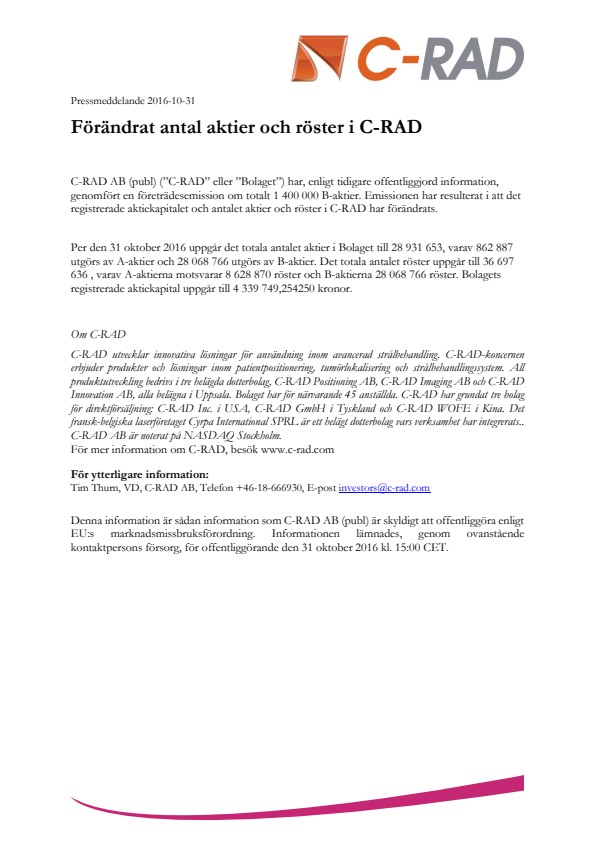 C-RAD

Pressmeddelande 2016-10-31

Förändrat antal aktier och röster i C-RAD

C-RAD AB (publ) ("C-RAD" eller "Bolaget") har, enligt tidigare offentliggjord information, genomfört en företrädesemission om totalt 1 400 000 B-aktier. Emissionen har resulterat i att det registrerade aktiekapitalet och antalet aktier och röster i C-RAD har förändrats.

Per den 31 oktober 2016 uppgår det totala antalet aktier i Bolaget till 28 931 653, varav 862 887 utgörs av A-aktier och 28 068 766 utgörs av B-aktier. Det totala antalet röster uppgår till 36 697 636 , varav A-aktierna motsvarar 8 628 870 röster och B-aktierna 28 068 766 röster. Bolagets registrerade aktiekapital uppgår till 4 339 749,254250 kronor.

Om C-RAD
C-RAD utvecklar innovativa lösningar för användning inom avancerad strålbehandling. C-RAD-koncernen erbjuder produkter och lösningar inom patientpositionering, tumörlokalisering och strålbehandlingssystem. All produktutveckling bedrivs i tre helägda dotterbolag, C-RAD Positioning AB, C-RAD Imaging AB och C-RAD Innovation AB, alla belägna i Uppsala. Bolaget har för närvarande 45 anställda. C-RAD har grundat tre bolag för direktförsäljning: C-RAD Inc. i USA, C-RAD GmbH i Tyskland och C-RAD WOFE i Kina. Det fransk-belgiska laserföretaget Cyrpa International SPRL är ett helägt dotterbolag vars verksamhet har integrerats.. C-RAD AB är noterat på NASDAQ Stockholm.
För mer information om C-RAD, besök www.c-rad.com

För ytterligare information:
Tim Thurn, VD, C-RAD AB, Telefon +46-18-666930, E-post investors@c-rad.com

Denna information är sådan information som C-RAD AB (publ) är skyldigt att offentliggöra enligt EU:s marknadsmissbruksförordning. Informationen lämnades, genom ovanstående kontaktpersons försorg, för offentliggörande den 31 oktober 2016 kl. 15:00 CET.